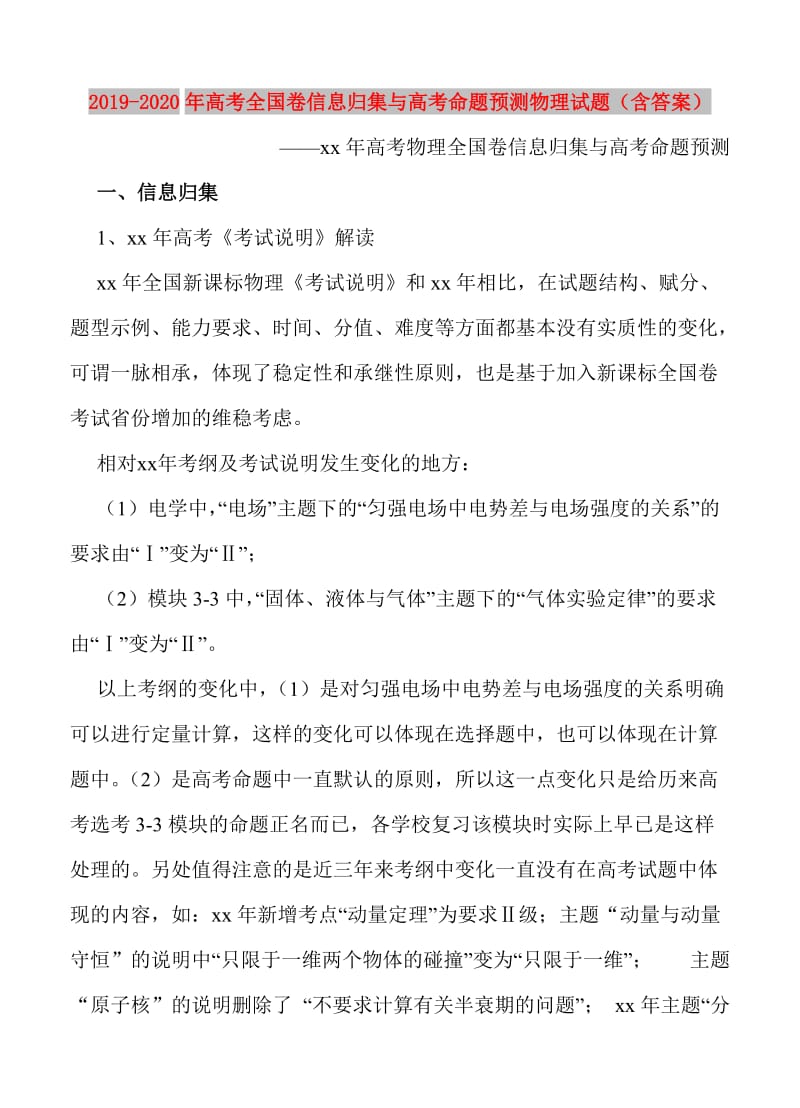 2019-2020年高考全国卷信息归集与高考命题预测物理试题（含答案）

——xx年高考物理全国卷信息归集与高考命题预测

一、信息归集

1、xx年高考《考试说明》解读

xx年全国新课标物理《考试说明》和xx年相比，在试题结构、赋分、题型示例、能力要求、时间、分值、难度等方面都基本没有实质性的变化，可谓一脉相承，体现了稳定性和承继性原则，也是基于加入新课标全国卷考试省份增加的维稳考虑。

相对xx年考纲及考试说明发生变化的地方：

（1）电学中，“电场”主题下的“匀强电场中电势差与电场强度的关系”的要求由“Ⅰ”变为“Ⅱ”；

（2）模块3-3中，“固体、液体与气体”主题下的“气体实验定律”的要求由“Ⅰ”变为“Ⅱ”。

以上考纲的变化中，（1）是对匀强电场中电势差与电场强度的关系明确可以进行定量计算，这样的变化可以体现在选择题中，也可以体现在计算题中。（2）是高考命题中一直默认的原则，所以这一点变化只是给历来高考选考3-3模块的命题正名而已，各学校复习该模块时实际上早已是这样处理的。另处值得注意的是近三年来考纲中变化一直没有在高考试题中体现的内容，如：xx年新增考点“动量定理”为要求Ⅱ级；主题“动量与动量守恒”的说明中“只限于一维两个物体的碰撞”变为“只限于一维”；　　主题“原子核”的说明删除了“不要求计算有关半衰期的问题”；　xx年主题“分